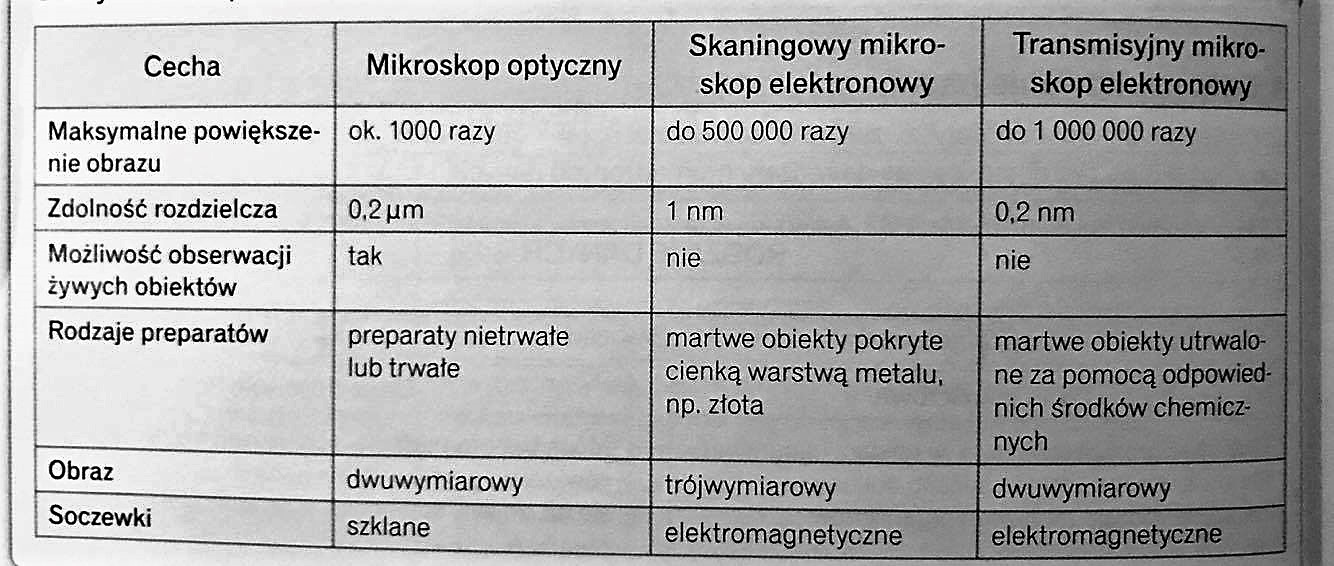 | Cecha | Mikroskop optyczny | Skaningowy mikroskop elektronowy | Transmisyjny mikroskop elektronowy |
|---|---|---|---|
| Maksymalne powiększenie obrazu | ok. 1000 razy | do 500 000 razy | do 1 000 000 razy |
| Zdolność rozdzielcza | 0,2 µm | 1 nm | 0,2 nm |
| Możliwość obserwacji żywych obiektów | tak | nie | nie |
| Rodzaje preparatów | preparaty nietrwałe lub trwałe | martwe obiekty pokryte cienką warstwą metalu, np. złota | martwe obiekty utrwalone za pomocą odpowiednich środków chemicznych |
| Obraz | dwuwymiarowy | trójwymiarowy | dwuwymiarowy |
| Soczewki | szklane | elektromagnetyczne | elektromagnetyczne |